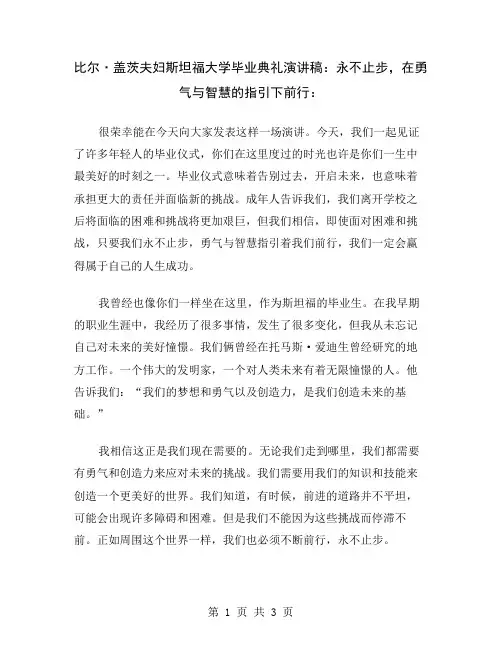 比尔·盖茨夫妇斯坦福大学毕业典礼演讲稿：永不止步，在勇气与智慧的指引下前行：

很荣幸能在今天向大家发表这样一场演讲。今天，我们一起见证了许多年轻人的毕业仪式，你们在这里度过的时光也许是你们一生中最美好的时刻之一。毕业仪式意味着告别过去，开启未来，也意味着承担更大的责任并面临新的挑战。成年人告诉我们，我们离开学校之后将面临的困难和挑战将更加艰巨，但我们相信，即使面对困难和挑战，只要我们永不止步，勇气与智慧指引着我们前行，我们一定会赢得属于自己的人生成功。

我曾经也像你们一样坐在这里，作为斯坦福的毕业生。在我早期的职业生涯中，我经历了很多事情，发生了很多变化，但我从未忘记自己对未来的美好憧憬。我们俩曾经在托马斯·爱迪生曾经研究的地方工作。一个伟大的发明家，一个对人类未来有着无限憧憬的人。他告诉我们：“我们的梦想和勇气以及创造力，是我们创造未来的基础。”

我相信这正是我们现在需要的。无论我们走到哪里，我们都需要有勇气和创造力来应对未来的挑战。我们需要用我们的知识和技能来创造一个更美好的世界。我们知道，有时候，前进的道路并不平坦，可能会出现许多障碍和困难。但是我们不能因为这些挑战而停滞不前。正如周围这个世界一样，我们也必须不断前行，永不止步。

第 1 页 共 3 页